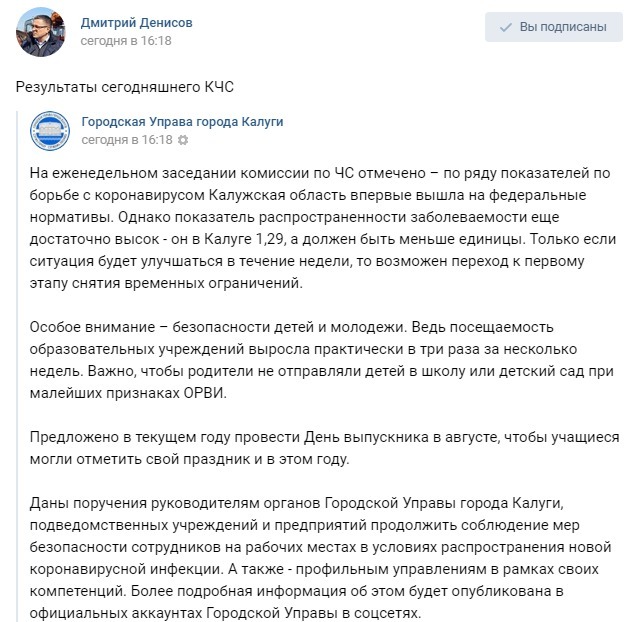 Дмитрий Денисов
сегодня в 16:18

Вы подписаны

Результаты сегодняшнего КЧС

Городская Управа города Калуги
сегодня в 16:18

На еженедельном заседании комиссии по ЧС отмечено – по ряду показателей по борьбе с коронавирусом Калужская область впервые вышла на федеральные нормативы. Однако показатель распространенности заболеваемости еще достаточно высок - он в Калуге 1,29, а должен быть меньше единицы. Только если ситуация будет улучшаться в течение недели, то возможен переход к первому этапу снятия временных ограничений.

Особое внимание – безопасности детей и молодежи. Ведь посещаемость образовательных учреждений выросла практически в три раза за несколько недель. Важно, чтобы родители не отправляли детей в школу или детский сад при малейших признаках ОРВИ.

Предложено в текущем году провести День выпускника в августе, чтобы учащиеся могли отметить свой праздник и в этом году.

Даны поручения руководителям органов Городской Управы города Калуги, подведомственных учреждений и предприятий продолжить соблюдение мер безопасности сотрудников на рабочих местах в условиях распространения новой коронавирусной инфекции. А также - профильным управлениям в рамках своих компетенций. Более подробная информация об этом будет опубликована в официальных аккаунтах Городской Управы в соцсетях.